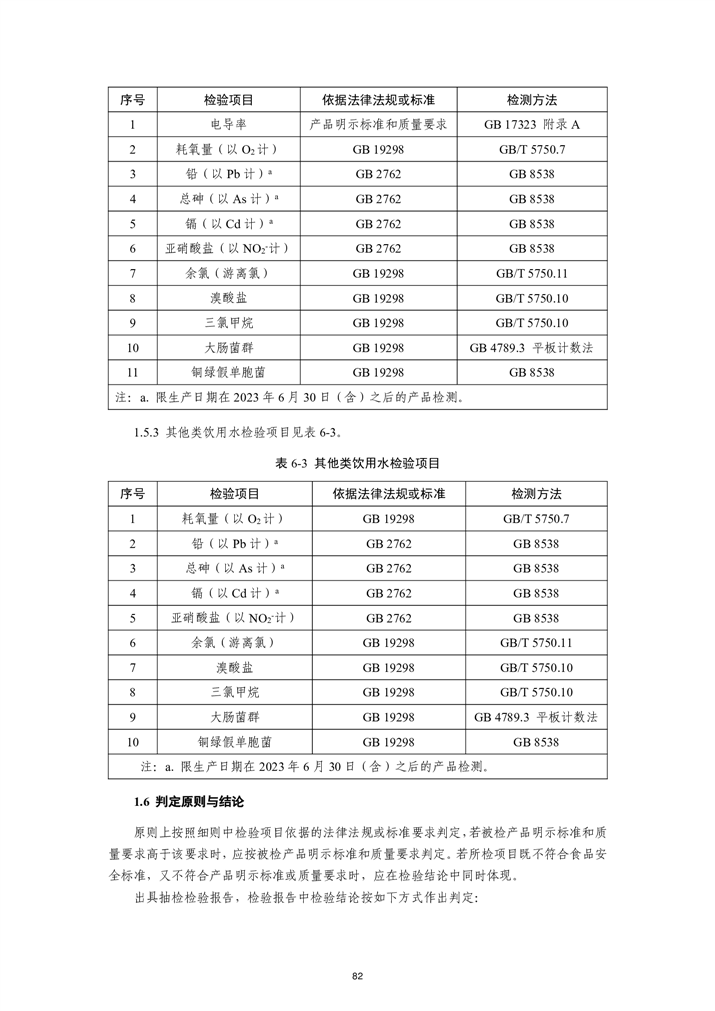 | 序号 | 检验项目 | 依据法律法规或标准 | 检测方法 |
|---|---|---|---|
| 1 | 电导率 | 产品明示标准和质量要求 | GB 17323 附录 A |
| 2 | 耗氧量（以 $O_2$ 计） | GB 19298 | GB/T 5750.7 |
| 3 | 铅（以 Pb 计）$^a$ | GB 2762 | GB 8538 |
| 4 | 总砷（以 As 计）$^a$ | GB 2762 | GB 8538 |
| 5 | 镉（以 Cd 计）$^a$ | GB 2762 | GB 8538 |
| 6 | 亚硝酸盐（以 $NO_2^-$ 计） | GB 2762 | GB 8538 |
| 7 | 余氯（游离氯） | GB 19298 | GB/T 5750.11 |
| 8 | 溴酸盐 | GB 19298 | GB/T 5750.10 |
| 9 | 三氯甲烷 | GB 19298 | GB/T 5750.10 |
| 10 | 大肠菌群 | GB 19298 | GB 4789.3 平板计数法 |
| 11 | 铜绿假单胞菌 | GB 19298 | GB 8538 |
| 注：a. 限生产日期在 2023 年 6 月 30 日（含）之后的产品检测。 | | | |

1.5.3 其他类饮用水检验项目见表 6-3。

表 6-3 其他类饮用水检验项目

| 序号 | 检验项目 | 依据法律法规或标准 | 检测方法 |
|---|---|---|---|
| 1 | 耗氧量（以 $O_2$ 计） | GB 19298 | GB/T 5750.7 |
| 2 | 铅（以 Pb 计）$^a$ | GB 2762 | GB 8538 |
| 3 | 总砷（以 As 计）$^a$ | GB 2762 | GB 8538 |
| 4 | 镉（以 Cd 计）$^a$ | GB 2762 | GB 8538 |
| 5 | 亚硝酸盐（以 $NO_2^-$ 计） | GB 2762 | GB 8538 |
| 6 | 余氯（游离氯） | GB 19298 | GB/T 5750.11 |
| 7 | 溴酸盐 | GB 19298 | GB/T 5750.10 |
| 8 | 三氯甲烷 | GB 19298 | GB/T 5750.10 |
| 9 | 大肠菌群 | GB 19298 | GB 4789.3 平板计数法 |
| 10 | 铜绿假单胞菌 | GB 19298 | GB 8538 |
| 注：a. 限生产日期在 2023 年 6 月 30 日（含）之后的产品检测。 | | | |

1.6 判定原则与结论

原则上按照细则中检验项目依据的法律法规或标准要求判定，若被检产品明示标准和质量要求高于该要求时，应按被检产品明示标准和质量要求判定。若所检项目既不符合食品安全标准，又不符合产品明示标准或质量要求时，应在检验结论中同时体现。

出具抽检检验报告，检验报告中检验结论按如下方式作出判定：

82